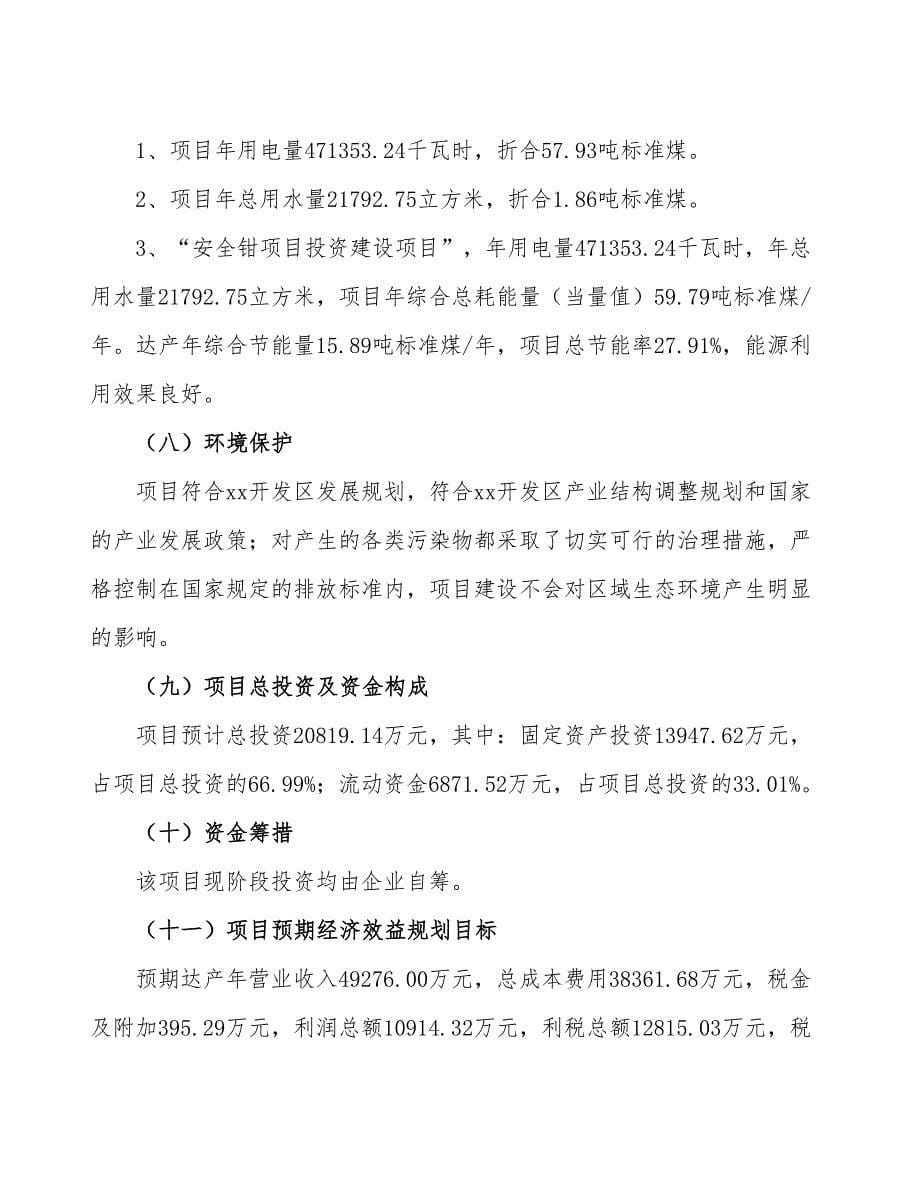 1、项目年用电量471353.24千瓦时，折合57.93吨标准煤。

2、项目年总用水量21792.75立方米，折合1.86吨标准煤。

3、“安全钳项目投资建设项目”，年用电量471353.24千瓦时，年总用水量21792.75立方米，项目年综合总耗能量（当量值）59.79吨标准煤/年。达产年综合节能量15.89吨标准煤/年，项目总节能率27.91%，能源利用效果良好。

（八）环境保护

项目符合xx开发区发展规划，符合xx开发区产业结构调整规划和国家的产业发展政策；对产生的各类污染物都采取了切实可行的治理措施，严格控制在国家规定的排放标准内，项目建设不会对区域生态环境产生明显的影响。

（九）项目总投资及资金构成

项目预计总投资20819.14万元，其中：固定资产投资13947.62万元，占项目总投资的66.99%；流动资金6871.52万元，占项目总投资的33.01%。

（十）资金筹措

该项目现阶段投资均由企业自筹。

（十一）项目预期经济效益规划目标

预期达产年营业收入49276.00万元，总成本费用38361.68万元，税金及附加395.29万元，利润总额10914.32万元，利税总额12815.03万元，税